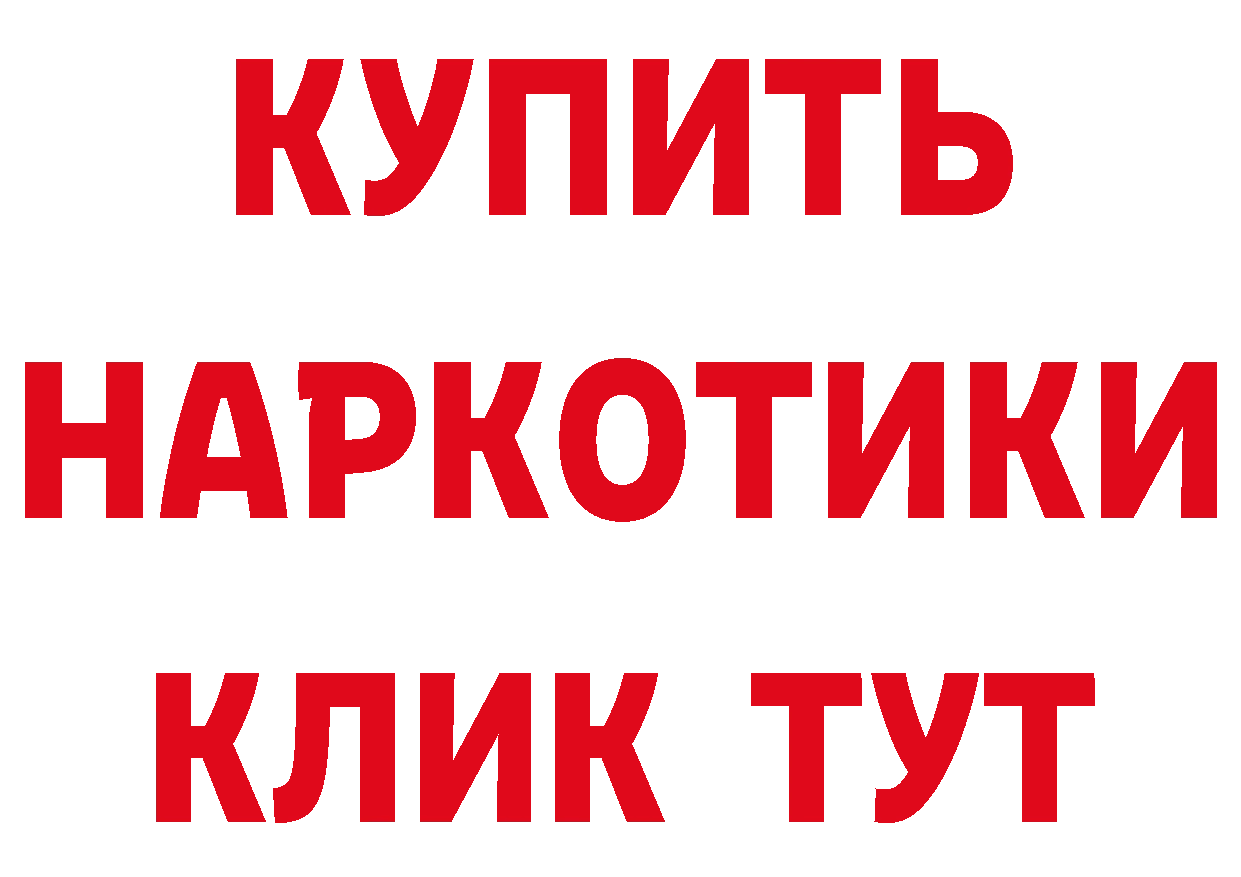 КУПИТЬ
НАРКОТИКИ
КЛИК ТУТ